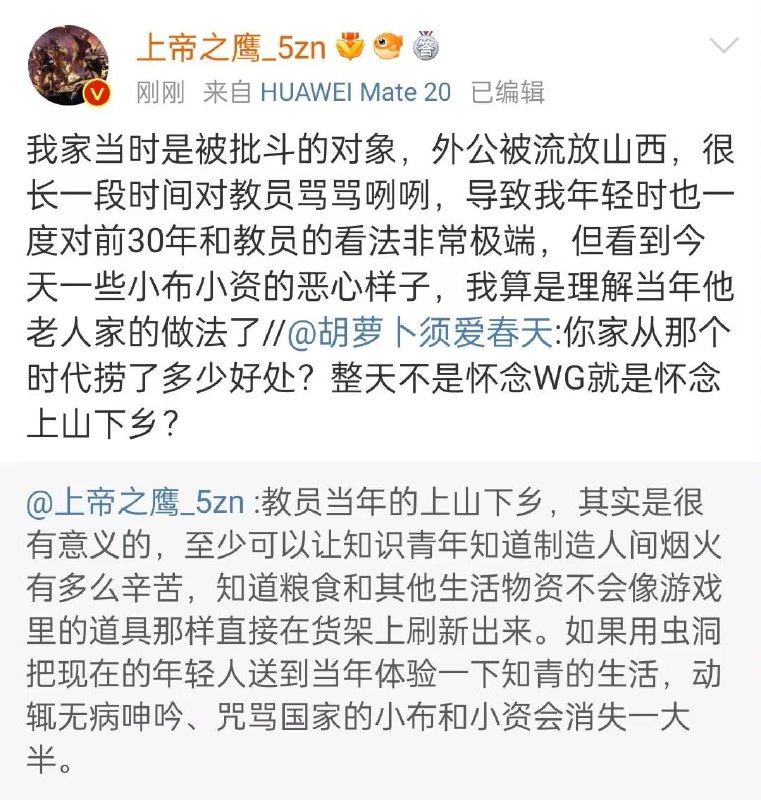 上帝之鹰_5zn

刚刚 来自 HUAWEI Mate 20 已编辑

我家当时是被批斗的对象，外公被流放山西，很长一段时间对教员骂骂咧咧，导致我年轻时也一度对前30年和教员的看法非常极端，但看到今天一些小布小资的恶心样子，我算是理解当年他老人家的做法了//@胡萝卜须爱春天:你家从那个时代捞了多少好处？整天不是怀念WG就是怀念上山下乡？

@上帝之鹰_5zn :教员当年的上山下乡，其实是很有意义的，至少可以让知识青年知道制造人间烟火有多么辛苦，知道粮食和其他生活物资不会像游戏里的道具那样直接在货架上刷新出来。如果用虫洞把现在的年轻人送到当年体验一下知青的生活，动辄无病呻吟、咒骂国家的小布和小资会消失一大半。